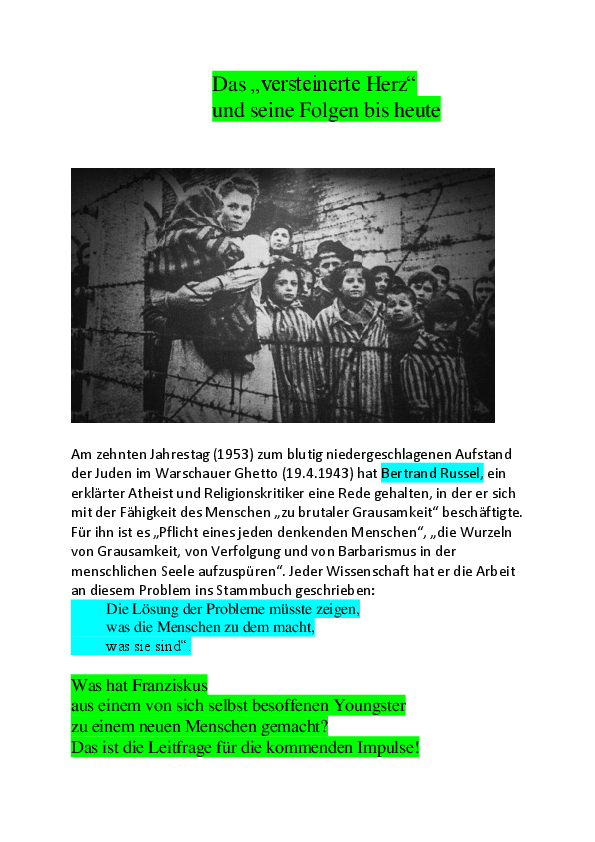 Das „versteinerte Herz“
und seine Folgen bis heute

Am zehnten Jahrestag (1953) zum blutig niedergeschlagenen Aufstand der Juden im Warschauer Ghetto (19.4.1943) hat Bertrand Russel, ein erklärter Atheist und Religionskritiker eine Rede gehalten, in der er sich mit der Fähigkeit des Menschen „zu brutaler Grausamkeit“ beschäftigte. Für ihn ist es „Pflicht eines jeden denkenden Menschen“, „die Wurzeln von Grausamkeit, von Verfolgung und von Barbarismus in der menschlichen Seele aufzuspüren“. Jeder Wissenschaft hat er die Arbeit an diesem Problem ins Stammbuch geschrieben:

Die Lösung der Probleme müsste zeigen,
was die Menschen zu dem macht,
was sie sind“.

Was hat Franziskus
aus einem von sich selbst besoffenen Youngster
zu einem neuen Menschen gemacht?
Das ist die Leitfrage für die kommenden Impulse!